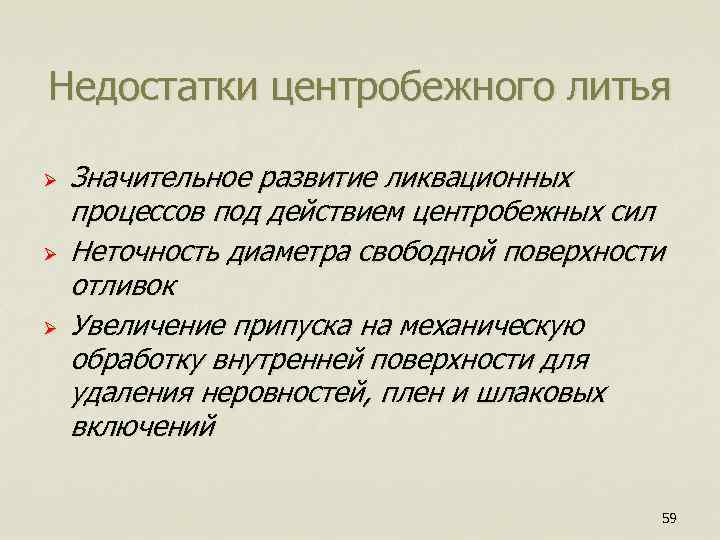 Недостатки центробежного литья

➢ Значительное развитие ликвационных процессов под действием центробежных сил

➢ Неточность диаметра свободной поверхности отливок

➢ Увеличение припуска на механическую обработку внутренней поверхности для удаления неровностей, плен и шлаковых включений

59